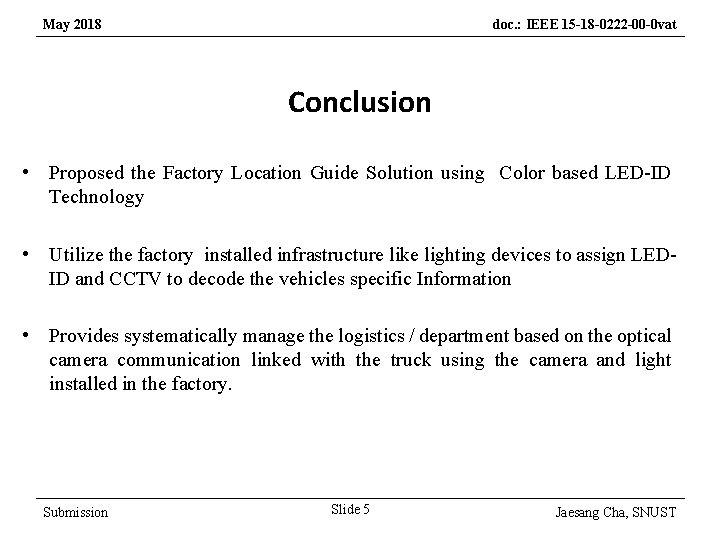 May 2018

doc.: IEEE 15-18-0222-00-0vat

Conclusion

• Proposed the Factory Location Guide Solution using Color based LED-ID Technology

• Utilize the factory installed infrastructure like lighting devices to assign LED-ID and CCTV to decode the vehicles specific Information

• Provides systematically manage the logistics / department based on the optical camera communication linked with the truck using the camera and light installed in the factory.

Submission

Slide 5

Jaesang Cha, SNUST